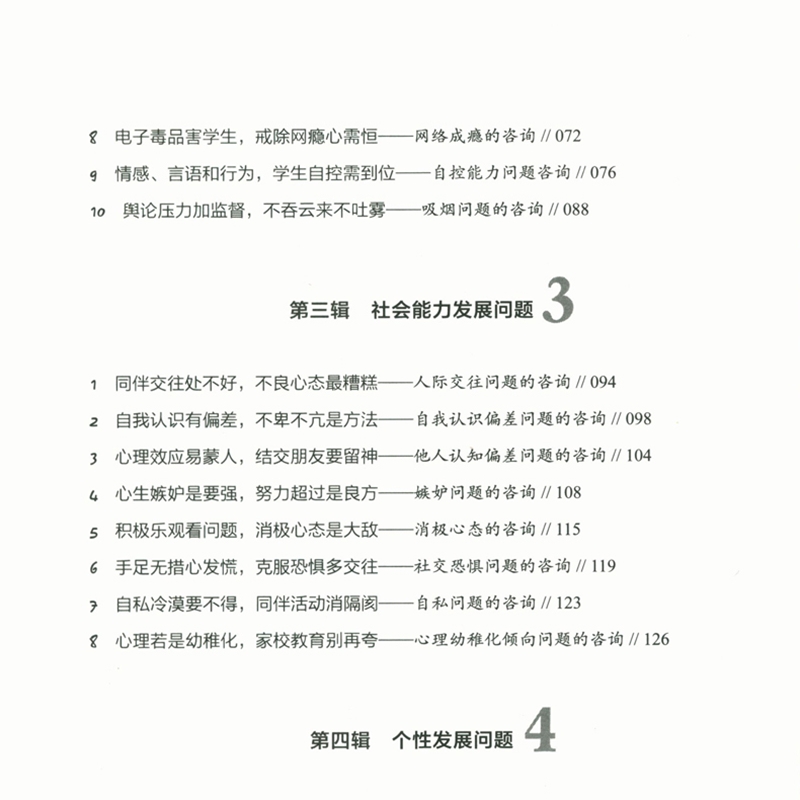 8 电子毒品害学生，戒除网瘾心需恒——网络成瘾的咨询 // 072

9 情感、言语和行为，学生自控需到位——自控能力问题咨询 // 076

10 舆论压力加监督，不吞云来不吐雾——吸烟问题的咨询 // 088

第三辑 社会能力发展问题 3

1 同伴交往处不好，不良心态最糟糕——人际交往问题的咨询 // 094

2 自我认识有偏差，不卑不亢是方法——自我认识偏差问题的咨询 // 098

3 心理效应易蒙人，结交朋友要留神——他人认知偏差问题的咨询 // 104

4 心生嫉妒是要强，努力超过是良方——嫉妒问题的咨询 // 108

5 积极乐观看问题，消极心态是大敌——消极心态的咨询 // 115

6 手足无措心发慌，克服恐惧多交往——社交恐惧问题的咨询 // 119

7 自私冷漠要不得，同伴活动消隔阂——自私问题的咨询 // 123

8 心理若是幼稚化，家校教育别再夸——心理幼稚化倾向问题的咨询 // 126

第四辑 个性发展问题 4